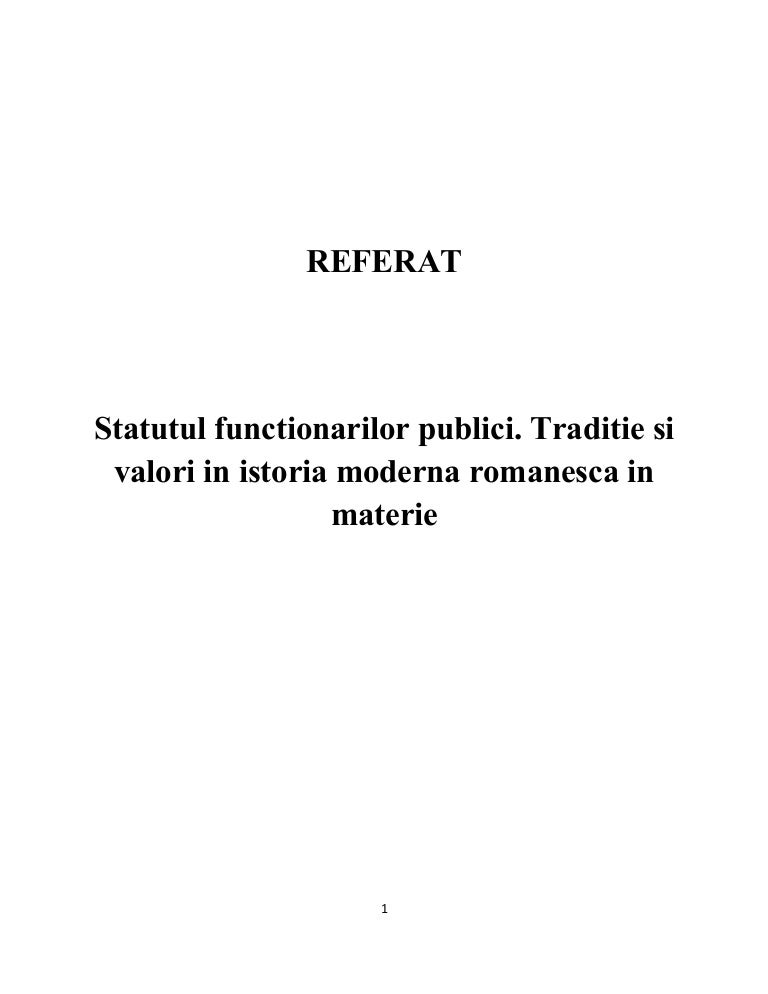 REFERAT

Statutul functionarilor publici. Traditie si valori in istoria moderna romanesca in materie

1